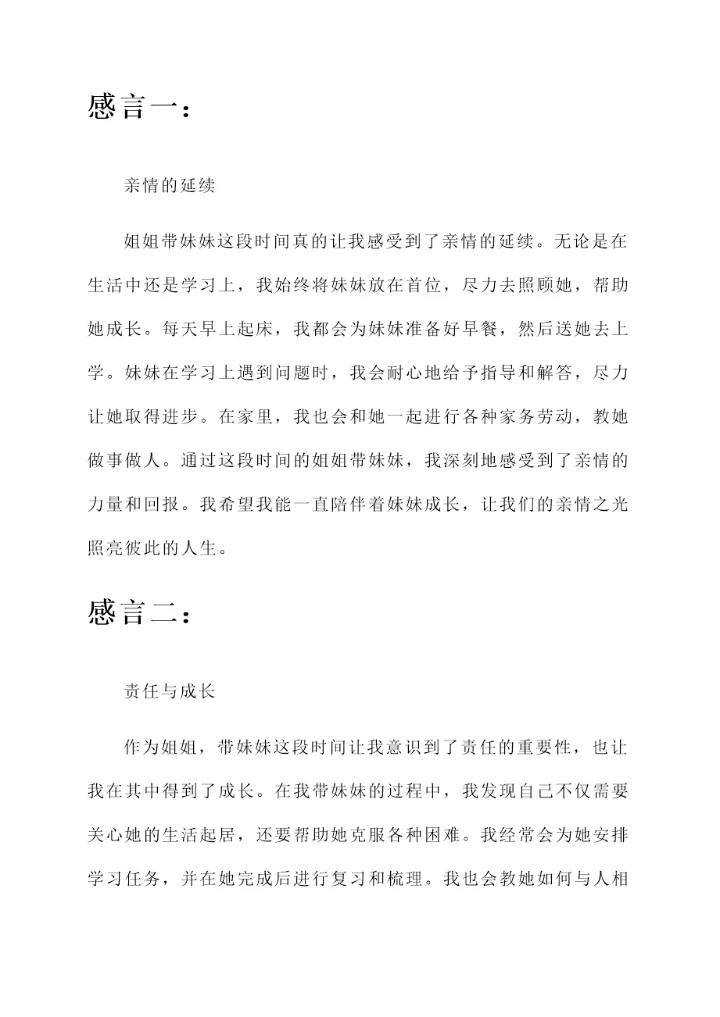 感言一：

亲情的延续

姐姐带妹妹这段时间真的让我感受到了亲情的延续。无论是在生活中还是学习上，我始终将妹妹放在首位，尽力去照顾她，帮助她成长。每天早上起床，我都会为妹妹准备好早餐，然后送她去上学。妹妹在学习上遇到问题时，我会耐心地给予指导和解答，尽力让她取得进步。在家里，我也会和她一起进行各种家务劳动，教她做事做人。通过这段时间的姐姐带妹妹，我深刻地感受到了亲情的力量和回报。我希望我能一直陪伴着妹妹成长，让我们的亲情之光照亮彼此的人生。

感言二：

责任与成长

作为姐姐，带妹妹这段时间让我意识到了责任的重要性，也让我在其中得到了成长。在我带妹妹的过程中，我发现自己不仅需要关心她的生活起居，还要帮助她克服各种困难。我经常会为她安排学习任务，并在她完成后进行复习和梳理。我也会教她如何与人相